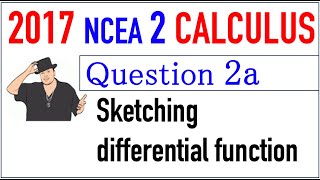 2017 NCEA 2 CALCULUS

Question 2a

Sketching differential function